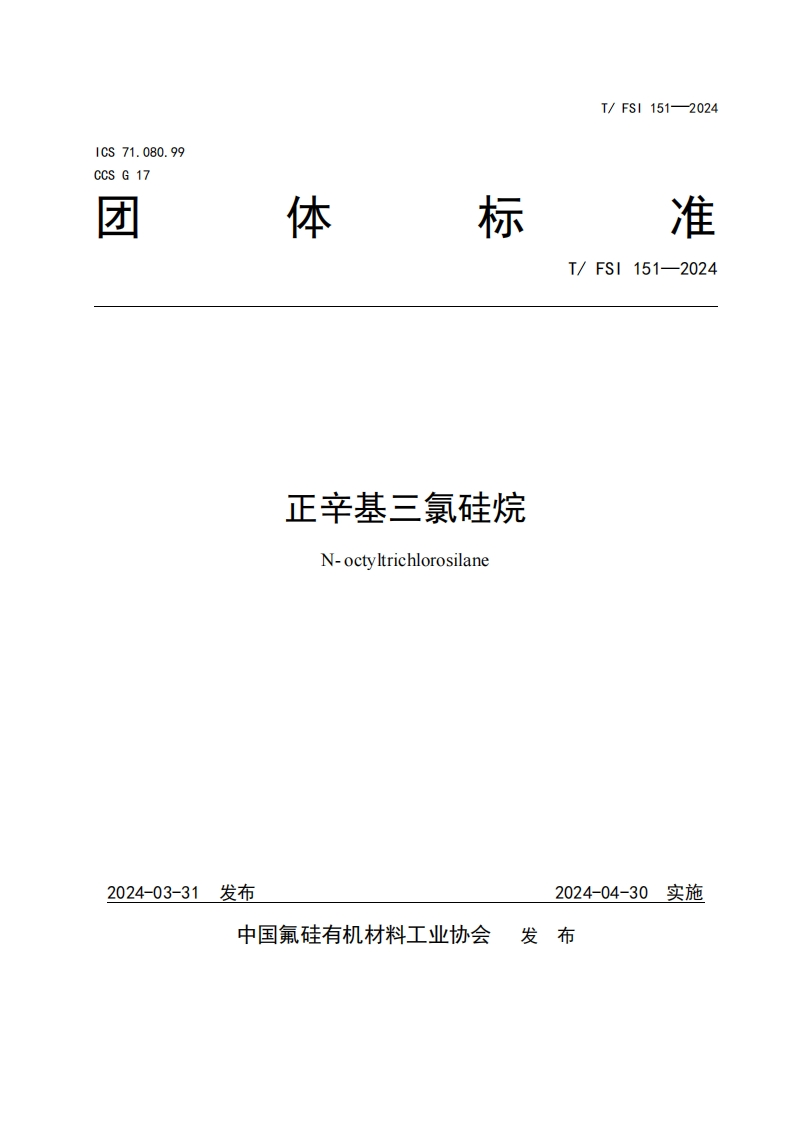 T/ FSI 151—2024

ICS 71.080.99
CCS G 17

团 体 标 准

T/ FSI 151—2024

正辛基三氯硅烷

N- octyltrichlorosilane

2024-03-31 发布

2024-04-30 实施

中国氟硅有机材料工业协会 发 布